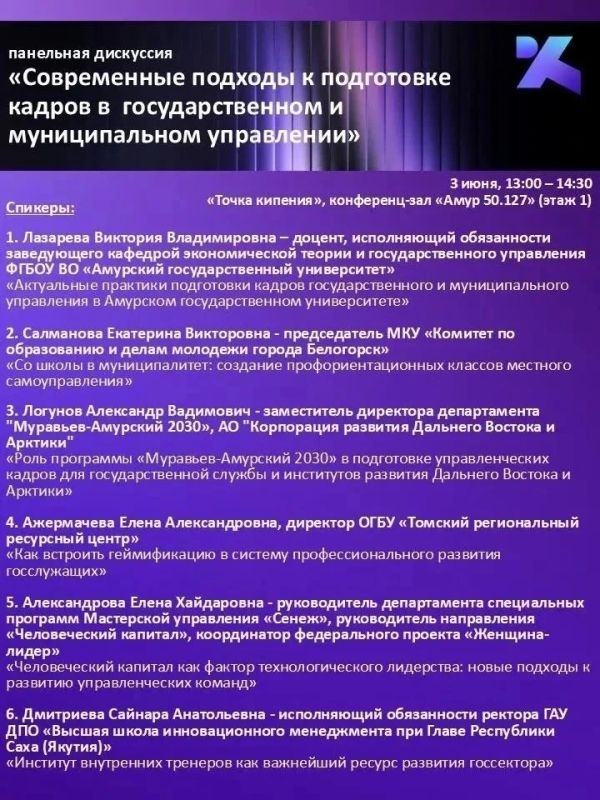 панельная дискуссия
«Современные подходы к подготовке кадров в государственном и муниципальном управлении»

3 июня, 13:00 – 14:30
«Точка кипения», конференц-зал «Амур 50.127» (этаж 1)

Спикеры:

1. Лазарева Виктория Владимировна – доцент, исполняющий обязанности заведующего кафедрой экономической теории и государственного управления ФГБОУ ВО «Амурский государственный университет»
«Актуальные практики подготовки кадров государственного и муниципального управления в Амурском государственном университете»

2. Салманова Екатерина Викторовна - председатель МКУ «Комитет по образованию и делам молодежи города Белогорск»
«Со школы в муниципалитет: создание профориентационных классов местного самоуправления»

3. Логунов Александр Вадимович - заместитель директора департамента "Муравьев-Амурский 2030", АО "Корпорация развития Дальнего Востока и Арктики"
«Роль программы «Муравьев-Амурский 2030» в подготовке управленческих кадров для государственной службы и институтов развития Дальнего Востока и Арктики»

4. Ажермачева Елена Александровна, директор ОГБУ «Томский региональный ресурсный центр»
«Как встроить геймификацию в систему профессионального развития госслужащих»

5. Александрова Елена Хайдаровна - руководитель департамента специальных программ Мастерской управления «Сенеж», руководитель направления «Человеческий капитал», координатор федерального проекта «Женщина-лидер»
«Человеческий капитал как фактор технологического лидерства: новые подходы к развитию управленческих команд»

6. Дмитриева Сайнара Анатольевна - исполняющий обязанности ректора ГАУ ДПО «Высшая школа инновационного менеджмента при Главе Республики Саха (Якутия)»
«Институт внутренних тренеров как важнейший ресурс развития госсектора»